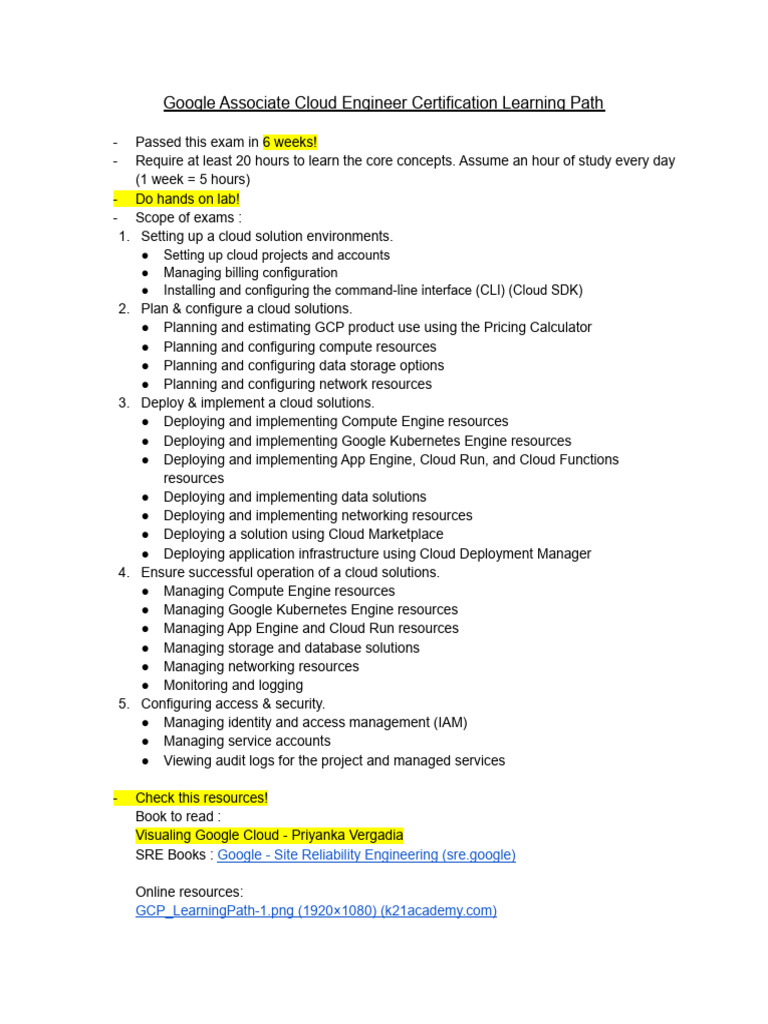 Google Associate Cloud Engineer Certification Learning Path

- Passed this exam in 6 weeks!
- Require at least 20 hours to learn the core concepts. Assume an hour of study every day (1 week = 5 hours)
- Do hands on lab!
- Scope of exams :

1. Setting up a cloud solution environments.
   ● Setting up cloud projects and accounts
   ● Managing billing configuration
   ● Installing and configuring the command-line interface (CLI) (Cloud SDK)
2. Plan & configure a cloud solutions.
   ● Planning and estimating GCP product use using the Pricing Calculator
   ● Planning and configuring compute resources
   ● Planning and configuring data storage options
   ● Planning and configuring network resources
3. Deploy & implement a cloud solutions.
   ● Deploying and implementing Compute Engine resources
   ● Deploying and implementing Google Kubernetes Engine resources
   ● Deploying and implementing App Engine, Cloud Run, and Cloud Functions resources
   ● Deploying and implementing data solutions
   ● Deploying and implementing networking resources
   ● Deploying a solution using Cloud Marketplace
   ● Deploying application infrastructure using Cloud Deployment Manager
4. Ensure successful operation of a cloud solutions.
   ● Managing Compute Engine resources
   ● Managing Google Kubernetes Engine resources
   ● Managing App Engine and Cloud Run resources
   ● Managing storage and database solutions
   ● Managing networking resources
   ● Monitoring and logging
5. Configuring access & security.
   ● Managing identity and access management (IAM)
   ● Managing service accounts
   ● Viewing audit logs for the project and managed services

- Check this resources!
Book to read :
Visualing Google Cloud - Priyanka Vergadia
SRE Books : Google - Site Reliability Engineering (sre.google)

Online resources:
GCP_LearningPath-1.png (1920×1080) (k21academy.com)